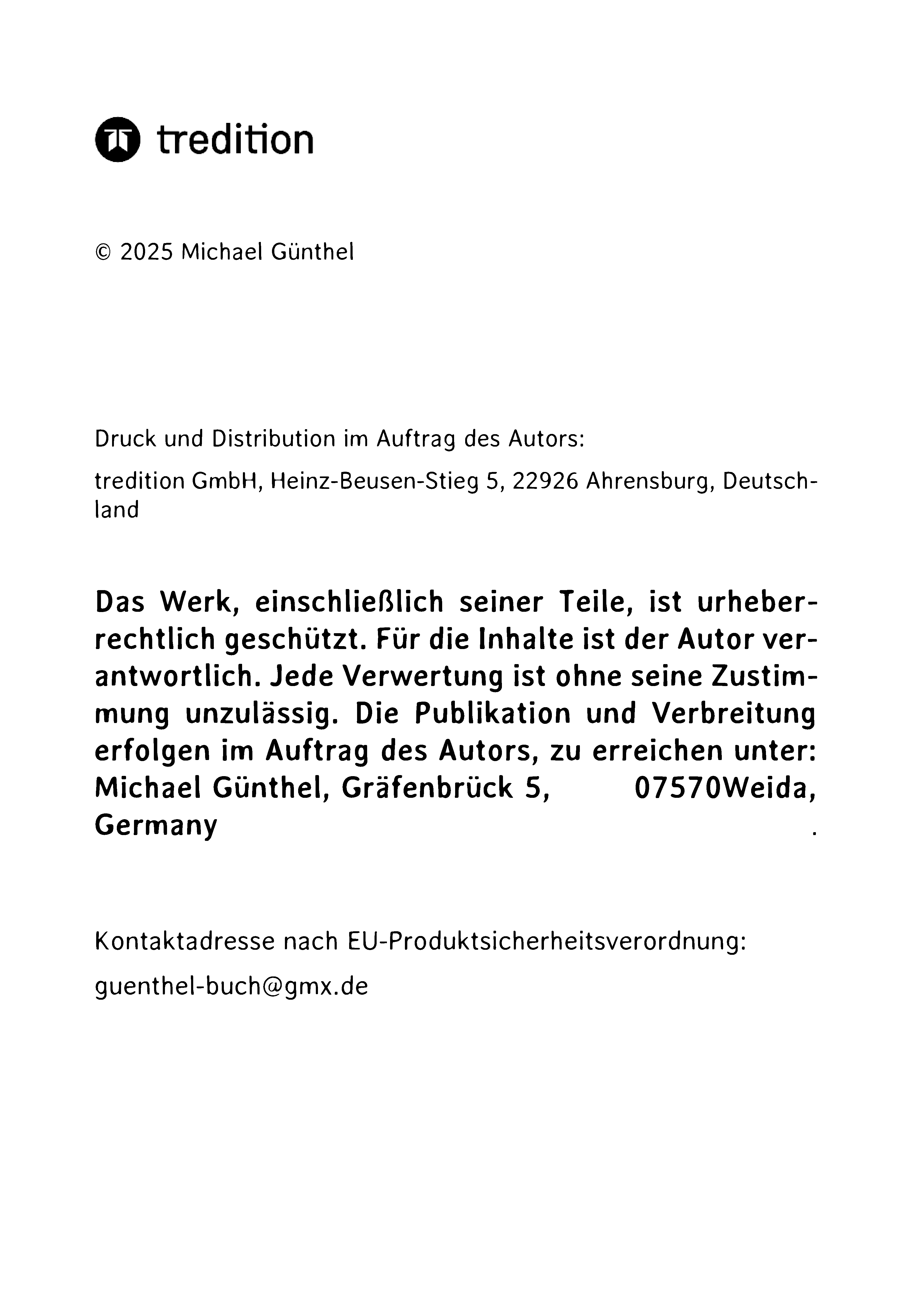 tredition

© 2025 Michael Günthel

Druck und Distribution im Auftrag des Autors:

tredition GmbH, Heinz-Beusen-Stieg 5, 22926 Ahrensburg, Deutschland

Das Werk, einschließlich seiner Teile, ist urheberrechtlich geschützt. Für die Inhalte ist der Autor verantwortlich. Jede Verwertung ist ohne seine Zustimmung unzulässig. Die Publikation und Verbreitung erfolgen im Auftrag des Autors, zu erreichen unter: Michael Günthel, Gräfenbrück 5, 07570Weida, Germany .

Kontaktadresse nach EU-Produktsicherheitsverordnung:

guenthel-buch@gmx.de